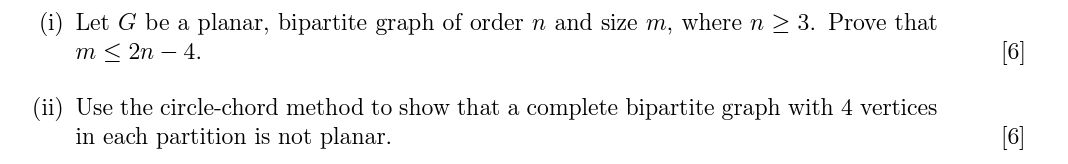 (i) Let $G$ be a planar, bipartite graph of order $n$ and size $m$, where $n \geq 3$. Prove that $m \leq 2n - 4$. [6]

(ii) Use the circle-chord method to show that a complete bipartite graph with 4 vertices in each partition is not planar. [6]